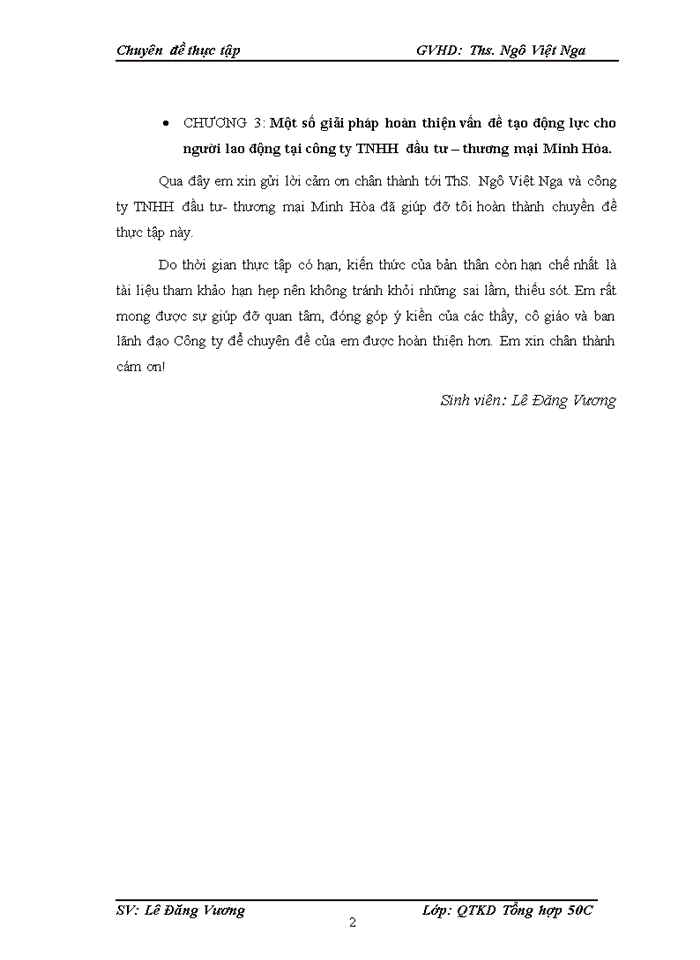 Chuyên đề thực tập GVHD: Ths. Ngô Việt Nga

• CHƯƠNG 3: Một số giải pháp hoàn thiện vấn đề tạo động lực cho người lao động tại công ty TNHH đầu tư – thương mại Minh Hòa.

Qua đây em xin gửi lời cảm ơn chân thành tới ThS. Ngô Việt Nga và công ty TNHH đầu tư- thương mại Minh Hòa đã giúp đỡ tôi hoàn thành chuyền đề thực tập này.

Do thời gian thực tập có hạn, kiến thức của bản thân còn hạn chế nhất là tài liệu tham khảo hạn hẹp nên không tránh khỏi những sai lầm, thiếu sót. Em rất mong được sự giúp đỡ quan tâm, đóng góp ý kiến của các thầy, cô giáo và ban lãnh đạo Công ty để chuyên đề của em được hoàn thiện hơn. Em xin chân thành cám ơn!

Sinh viên: Lê Đăng Vương

SV: Lê Đăng Vương Lớp: QTKD Tổng hợp 50C

2